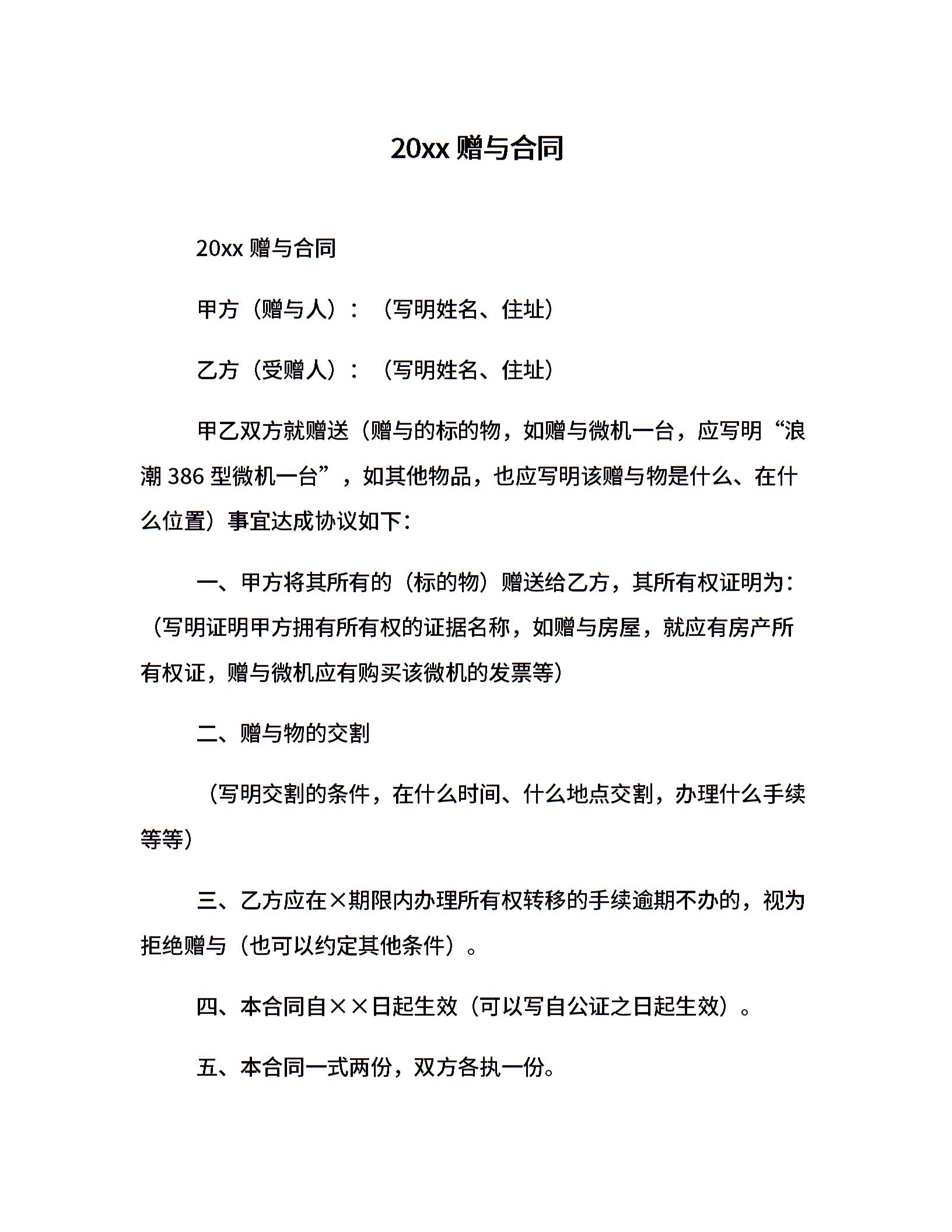 20xx 赠与合同

20xx 赠与合同

甲方（赠与人）：（写明姓名、住址）

乙方（受赠人）：（写明姓名、住址）

甲乙双方就赠送（赠与的标的物，如赠与微机一台，应写明“浪潮 386 型微机一台”，如其他物品，也应写明该赠与物是什么、在什么位置）事宜达成协议如下：

一、甲方将其所有的（标的物）赠送给乙方，其所有权证明为：（写明证明甲方拥有所有权的证据名称，如赠与房屋，就应有房产所有权证，赠与微机应有购买该微机的发票等）

二、赠与物的交割

（写明交割的条件，在什么时间、什么地点交割，办理什么手续等等）

三、乙方应在×期限内办理所有权转移的手续逾期不办的，视为拒绝赠与（也可以约定其他条件）。

四、本合同自××日起生效（可以写自公证之日起生效）。

五、本合同一式两份，双方各执一份。